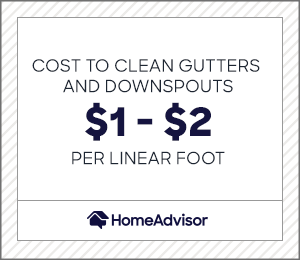 COST TO CLEAN GUTTERS AND DOWNSPOUTS

\$1 - \$2

PER LINEAR FOOT

HomeAdvisor